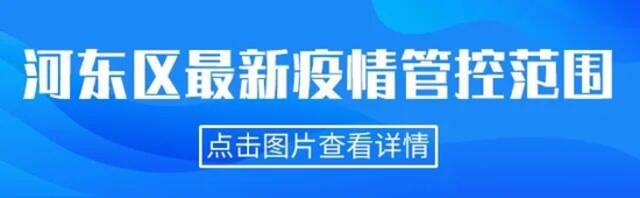 河东区最新疫情管控范围

点击图片查看详情